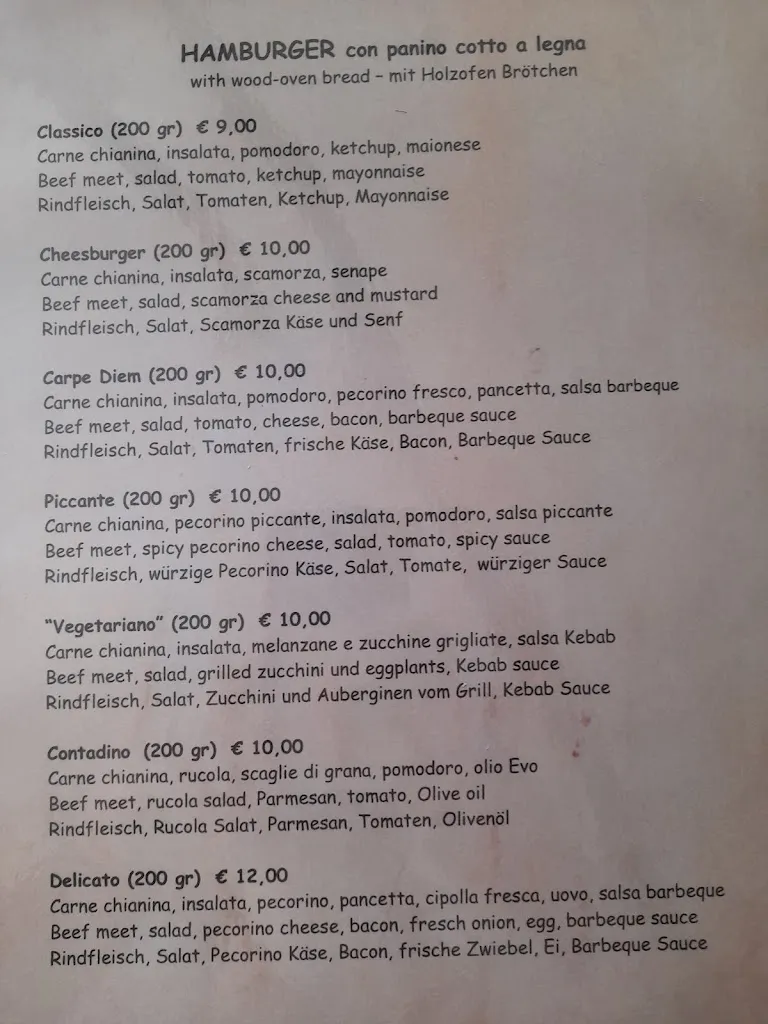 HAMBURGER con panino cotto a legna
with wood-oven bread – mit Holzofen Brötchen

Classico (200 gr) € 9,00
Carne chianina, insalata, pomodoro, ketchup, maionese
Beef meet, salad, tomato, ketchup, mayonnaise
Rindfleisch, Salat, Tomaten, Ketchup, Mayonnaise

Cheesburger (200 gr) € 10,00
Carne chianina, insalata, scamorza, senape
Beef meet, salad, scamorza cheese and mustard
Rindfleisch, Salat, Scamorza Käse und Senf

Carpe Diem (200 gr) € 10,00
Carne chianina, insalata, pomodoro, pecorino fresco, pancetta, salsa barbeque
Beef meet, salad, tomato, cheese, bacon, barbeque sauce
Rindfleisch, Salat, Tomaten, frische Käse, Bacon, Barbeque Sauce

Piccante (200 gr) € 10,00
Carne chianina, pecorino piccante, insalata, pomodoro, salsa piccante
Beef meet, spicy pecorino cheese, salad, tomato, spicy sauce
Rindfleisch, würzige Pecorino Käse, Salat, Tomate, würziger Sauce

"Vegetariano" (200 gr) € 10,00
Carne chianina, insalata, melanzane e zucchine grigliate, salsa Kebab
Beef meet, salad, grilled zucchini und eggplants, Kebab sauce
Rindfleisch, Salat, Zucchini und Auberginen vom Grill, Kebab Sauce

Contadino (200 gr) € 10,00
Carne chianina, rucola, scaglie di grana, pomodoro, olio Evo
Beef meet, rucola salad, Parmesan, tomato, Olive oil
Rindfleisch, Rucola Salat, Parmesan, Tomaten, Olivenöl

Delicato (200 gr) € 12,00
Carne chianina, insalata, pecorino, pancetta, cipolla fresca, uovo, salsa barbeque
Beef meet, salad, pecorino cheese, bacon, fresch onion, egg, barbeque sauce
Rindfleisch, Salat, Pecorino Käse, Bacon, frische Zwiebel, Ei, Barbeque Sauce